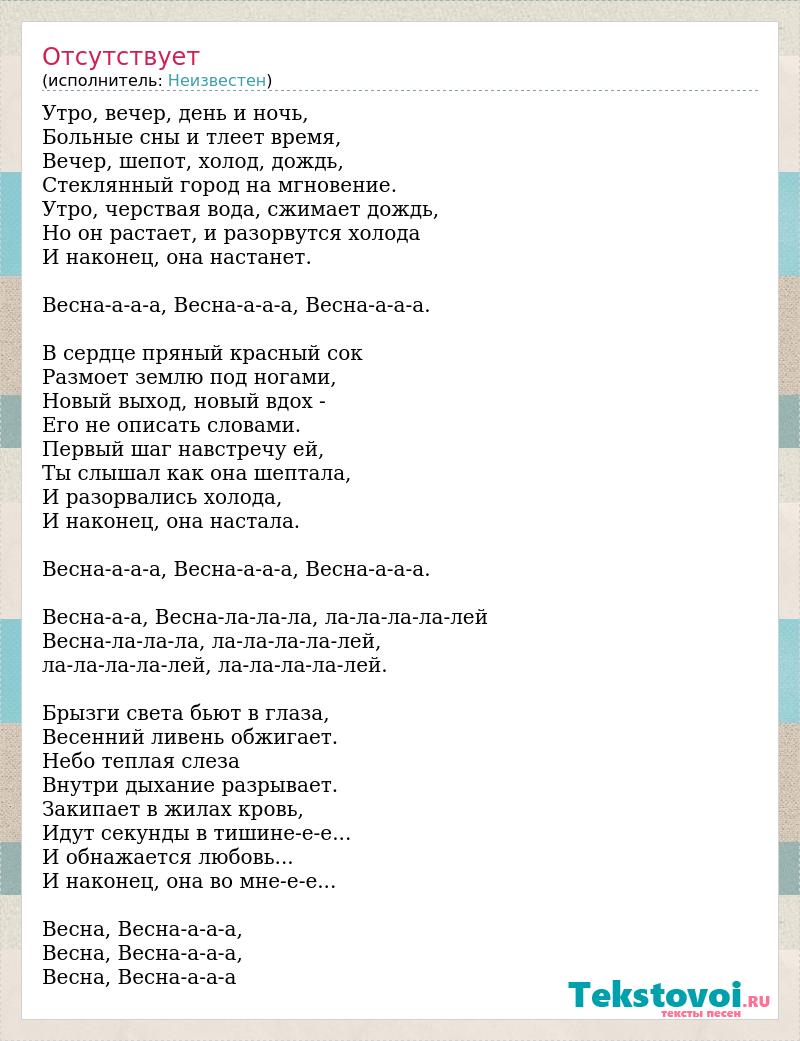 Отсутствует
(исполнитель: Неизвестен)

Утро, вечер, день и ночь,
Больные сны и тлеет время,
Вечер, шепот, холод, дождь,
Стеклянный город на мгновение.
Утро, черствая вода, сжимает дождь,
Но он растает, и разорвутся холода
И наконец, она настанет.

Весна-а-а-а, Весна-а-а-а, Весна-а-а-а.

В сердце пряный красный сок
Размоет землю под ногами,
Новый выход, новый вдох -
Его не описать словами.
Первый шаг навстречу ей,
Ты слышал как она шептала,
И разорвались холода,
И наконец, она настала.

Весна-а-а-а, Весна-а-а-а, Весна-а-а-а.

Весна-а-а, Весна-ла-ла-ла, ла-ла-ла-ла-лей
Весна-ла-ла-ла, ла-ла-ла-ла-лей,
ла-ла-ла-ла-лей, ла-ла-ла-ла-лей.

Брызги света бьют в глаза,
Весенний ливень обжигает.
Небо теплая слеза
Внутри дыхание разрывает.
Закипает в жилах кровь,
Идут секунды в тишине-е-е...
И обнажается любовь...
И наконец, она во мне-е-е...

Весна, Весна-а-а-а,
Весна, Весна-а-а-а,
Весна, Весна-а-а-а

Tekstovoi.RU
тексты песен